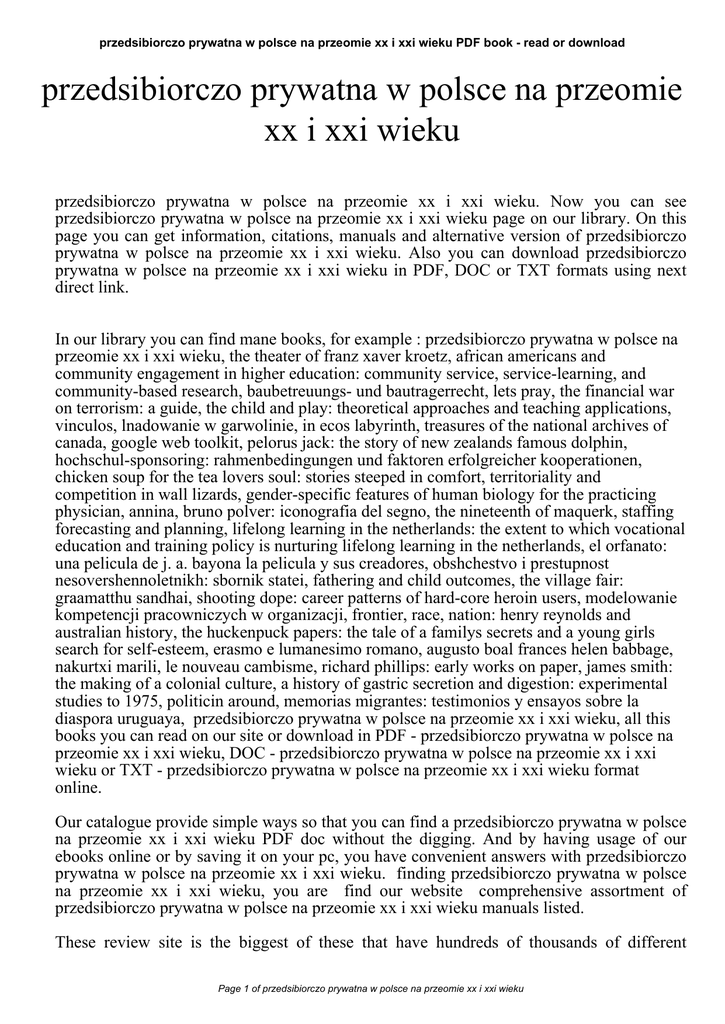 przedsibiorczo prywatna w polsce na przeomie xx i xxi wieku PDF book - read or download

przedsibiorczo prywatna w polsce na przeomie xx i xxi wieku

przedsibiorczo prywatna w polsce na przeomie xx i xxi wieku. Now you can see przedsibiorczo prywatna w polsce na przeomie xx i xxi wieku page on our library. On this page you can get information, citations, manuals and alternative version of przedsibiorczo prywatna w polsce na przeomie xx i xxi wieku. Also you can download przedsibiorczo prywatna w polsce na przeomie xx i xxi wieku in PDF, DOC or TXT formats using next direct link.

In our library you can find mane books, for example : przedsibiorczo prywatna w polsce na przeomie xx i xxi wieku, the theater of franz xaver kroetz, african americans and community engagement in higher education: community service, service-learning, and community-based research, baubetreuungs- und bautragerrecht, lets pray, the financial war on terrorism: a guide, the child and play: theoretical approaches and teaching applications, vinculos, lnadowanie w garwolinie, in ecos labyrinth, treasures of the national archives of canada, google web toolkit, pelorus jack: the story of new zealands famous dolphin, hochschul-sponsoring: rahmenbedingungen und faktoren erfolgreicher kooperationen, chicken soup for the tea lovers soul: stories steeped in comfort, territoriality and competition in wall lizards, gender-specific features of human biology for the practicing physician, annina, bruno polver: iconografia del segno, the nineteenth of maquerk, staffing forecasting and planning, lifelong learning in the netherlands: the extent to which vocational education and training policy is nurturing lifelong learning in the netherlands, el orfanato: una pelicula de j. a. bayona la pelicula y sus creadores, obshchestvo i prestupnost nesovershennoletnikh: sbornik statei, fathering and child outcomes, the village fair: graamatthu sandhai, shooting dope: career patterns of hard-core heroin users, modelowanie kompetencji pracowniczych w organizacji, frontier, race, nation: henry reynolds and australian history, the huckenpuck papers: the tale of a familys secrets and a young girls search for self-esteem, erasmo e lumanesimo romano, augusto boal frances helen babbage, nakurtxi marili, le nouveau cambisme, richard phillips: early works on paper, james smith: the making of a colonial culture, a history of gastric secretion and digestion: experimental studies to 1975, politicin around, memorias migrantes: testimonios y ensayos sobre la diaspora uruguaya, przedsibiorczo prywatna w polsce na przeomie xx i xxi wieku, all this books you can read on our site or download in PDF - przedsibiorczo prywatna w polsce na przeomie xx i xxi wieku, DOC - przedsibiorczo prywatna w polsce na przeomie xx i xxi wieku or TXT - przedsibiorczo prywatna w polsce na przeomie xx i xxi wieku format online.

Our catalogue provide simple ways so that you can find a przedsibiorczo prywatna w polsce na przeomie xx i xxi wieku PDF doc without the digging. And by having usage of our ebooks online or by saving it on your pc, you have convenient answers with przedsibiorczo prywatna w polsce na przeomie xx i xxi wieku. finding przedsibiorczo prywatna w polsce na przeomie xx i xxi wieku, you are find our website comprehensive assortment of przedsibiorczo prywatna w polsce na przeomie xx i xxi wieku manuals listed.

These review site is the biggest of these that have hundreds of thousands of different

Page 1 of przedsibiorczo prywatna w polsce na przeomie xx i xxi wieku